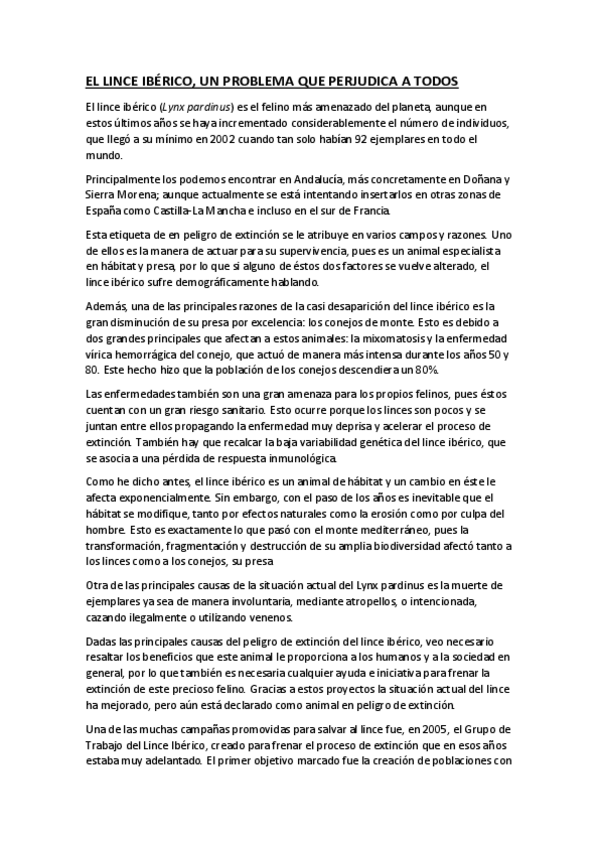 EL LINCE IBÉRICO, UN PROBLEMA QUE PERJUDICA A TODOS

El lince ibérico (Lynx pardinus) es el felino más amenazado del planeta, aunque en estos últimos años se haya incrementado considerablemente el número de individuos, que llegó a su mínimo en 2002 cuando tan solo habían 92 ejemplares en todo el mundo.

Principalmente los podemos encontrar en Andalucía, más concretamente en Doñana y Sierra Morena; aunque actualmente se está intentando insertarlos en otras zonas de España como Castilla-La Mancha e incluso en el sur de Francia.

Esta etiqueta de en peligro de extinción se le atribuye en varios campos y razones. Uno de ellos es la manera de actuar para su supervivencia, pues es un animal especialista en hábitat y presa, por lo que si alguno de éstos dos factores se vuelve alterado, el lince ibérico sufre demográficamente hablando.

Además, una de las principales razones de la casi desaparición del lince ibérico es la gran disminución de su presa por excelencia: los conejos de monte. Esto es debido a dos grandes principales que afectan a estos animales: la mixomatosis y la enfermedad vírica hemorrágica del conejo, que actuó de manera más intensa durante los años 50 y 80. Este hecho hizo que la población de los conejos descendiera un 80%.

Las enfermedades también son una gran amenaza para los propios felinos, pues éstos cuentan con un gran riesgo sanitario. Esto ocurre porque los linces son pocos y se juntan entre ellos propagando la enfermedad muy deprisa y acelerar el proceso de extinción. También hay que recalcar la baja variabilidad genética del lince ibérico, que se asocia a una pérdida de respuesta inmunológica.

Como he dicho antes, el lince ibérico es un animal de hábitat y un cambio en éste le afecta exponencialmente. Sin embargo, con el paso de los años es inevitable que el hábitat se modifique, tanto por efectos naturales como la erosión como por culpa del hombre. Esto es exactamente lo que pasó con el monte mediterráneo, pues la transformación, fragmentación y destrucción de su amplia biodiversidad afectó tanto a los linces como a los conejos, su presa

Otra de las principales causas de la situación actual del Lynx pardinus es la muerte de ejemplares ya sea de manera involuntaria, mediante atropellos, o intencionada, cazando ilegalmente o utilizando venenos.

Dadas las principales causas del peligro de extinción del lince ibérico, veo necesario resaltar los beneficios que este animal le proporciona a los humanos y a la sociedad en general, por lo que también es necesaria cualquier ayuda e iniciativa para frenar la extinción de este precioso felino. Gracias a estos proyectos la situación actual del lince ha mejorado, pero aún está declarado como animal en peligro de extinción.

Una de las muchas campañas promovidas para salvar al lince fue, en 2005, el Grupo de Trabajo del Lince Ibérico, creado para frenar el proceso de extinción que en esos años estaba muy adelantado. El primer objetivo marcado fue la creación de poblaciones con